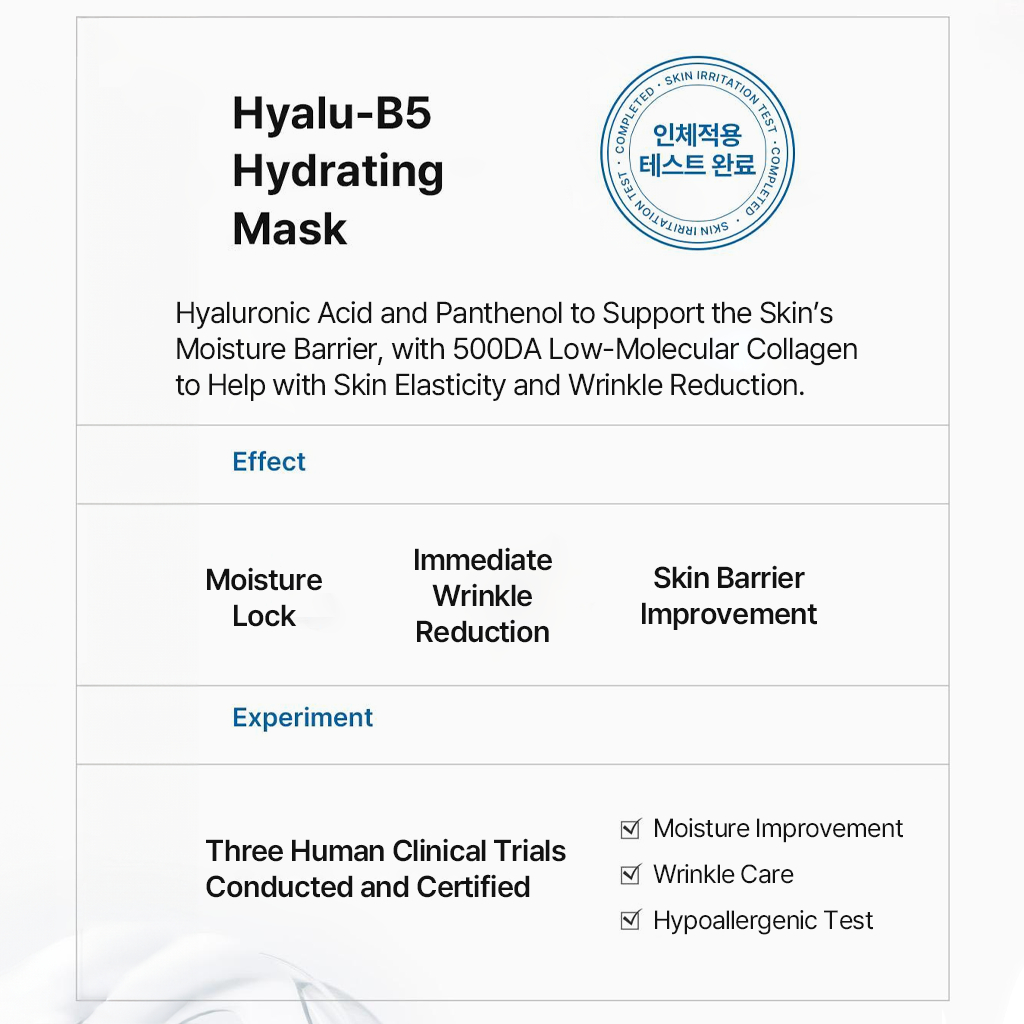 Hyalu-B5
Hydrating
Mask

SKIN IRRITATION TEST · COMPLETED · SKIN IRRITATION TEST · COMPLETED ·
인체적용
테스트 완료

Hyaluronic Acid and Panthenol to Support the Skin's Moisture Barrier, with 500DA Low-Molecular Collagen to Help with Skin Elasticity and Wrinkle Reduction.

Effect

Moisture Lock

Immediate Wrinkle Reduction

Skin Barrier Improvement

Experiment

Three Human Clinical Trials Conducted and Certified

☑ Moisture Improvement
☑ Wrinkle Care
☑ Hypoallergenic Test